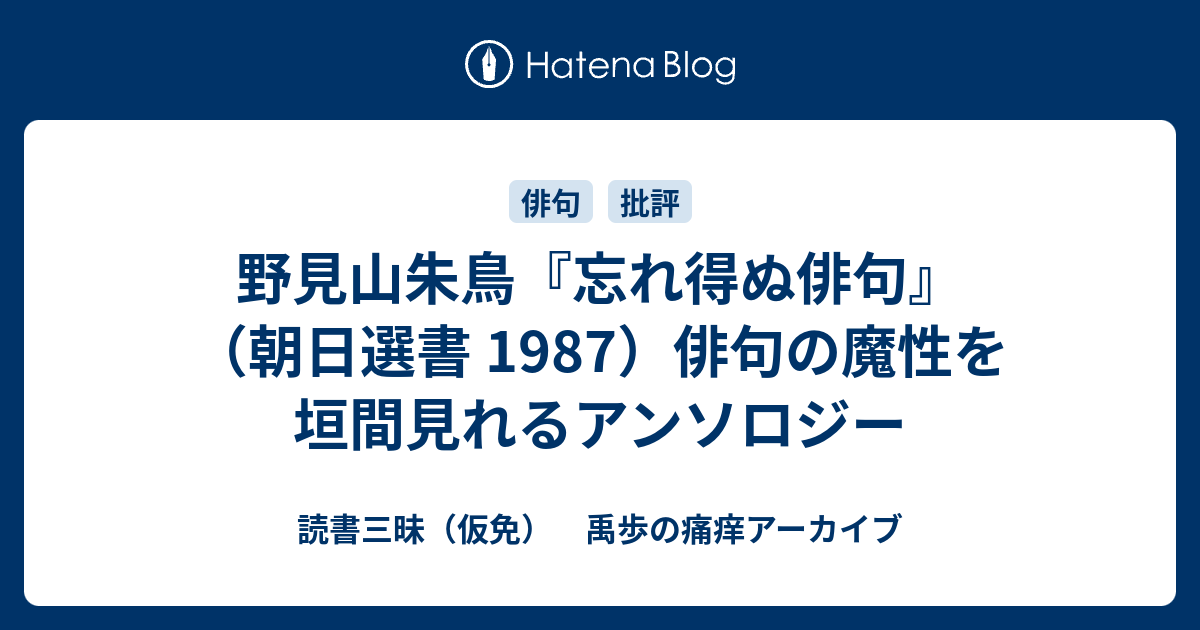 Hatena Blog

俳句　批評

野見山朱鳥『忘れ得ぬ俳句』（朝日選書 1987）俳句の魔性を垣間見れるアンソロジー

読書三昧（仮免）　禹歩の痛痒アーカイブ